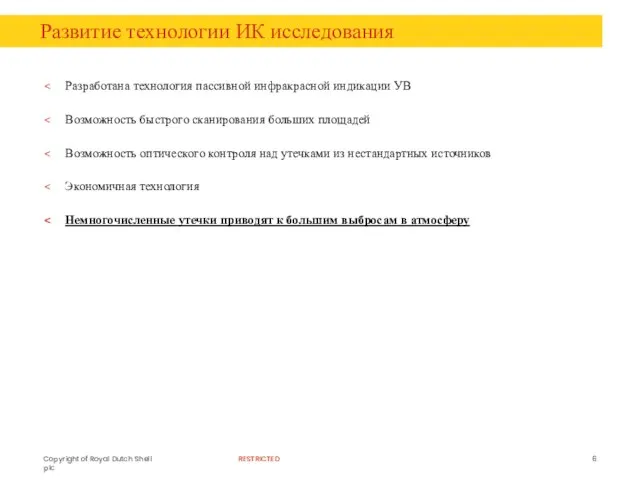 Развитие технологии ИК исследования

< Разработана технология пассивной инфракрасной индикации УВ

< Возможность быстрого сканирования больших площадей

< Возможность оптического контроля над утечками из нестандартных источников

< Экономичная технология

< Немногочисленные утечки приводят к большим выбросам в атмосферу

Copyright of Royal Dutch Shell plc

RESTRICTED

6